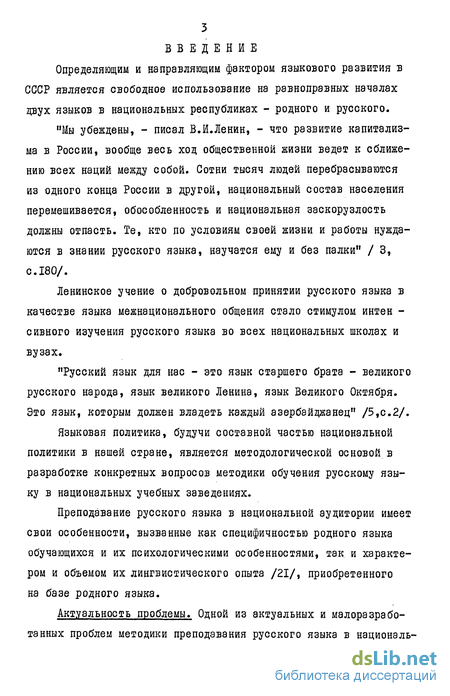 3

ВВЕДЕНИЕ

Определяющим и направляющим фактором языкового развития в СССР является свободное использование на равноправных началах двух языков в национальных республиках - родного и русского.

"Мы убеждены, - писал В.И.Ленин, - что развитие капитализма в России, вообще весь ход общественной жизни ведет к сближению всех наций между собой. Сотни тысяч людей перебрасываются из одного конца России в другой, национальный состав населения перемешивается, обособленность и национальная заскорузлость должны отпасть. Те, кто по условиям своей жизни и работы нуждаются в знании русского языка, научатся ему и без палки" / 3, с.180/.

Ленинское учение о добровольном принятии русского языка в качестве языка межнационального общения стало стимулом интенсивного изучения русского языка во всех национальных школах и вузах.

"Русский язык для нас - это язык старшего брата - великого русского народа, язык великого Ленина, язык Великого Октября. Это язык, которым должен владеть каждый азербайджанец" /5,с.2/.

Языковая политика, будучи составной частью национальной политики в нашей стране, является методологической основой в разработке конкретных вопросов методики обучения русскому языку в национальных учебных заведениях.

Преподавание русского языка в национальной аудитории имеет свои особенности, вызванные как специфичностью родного языка обучающихся и их психологическими особенностями, так и характером и объемом их лингвистического опыта /21/, приобретенного на базе родного языка.

Актуальность проблемы. Одной из актуальных и малоразработанных проблем методики преподавания русского языка в националь-

dsLib.net
библиотека диссертаций